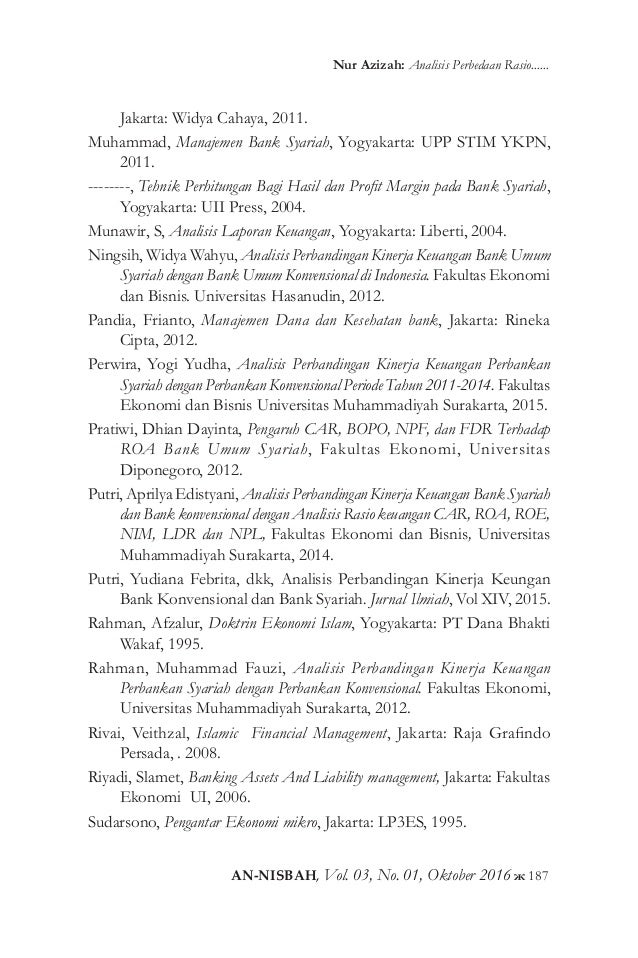 Nur Azizah: Analisis Perbedaan Rasio......

Jakarta: Widya Cahaya, 2011.

Muhammad, Manajemen Bank Syariah, Yogyakarta: UPP STIM YKPN, 2011.

--------, Tehnik Perhitungan Bagi Hasil dan Profit Margin pada Bank Syariah, Yogyakarta: UII Press, 2004.

Munawir, S, Analisis Laporan Keuangan, Yogyakarta: Liberti, 2004.

Ningsih, Widya Wahyu, Analisis Perbandingan Kinerja Keuangan Bank Umum Syariah dengan Bank Umum Konvensional di Indonesia. Fakultas Ekonomi dan Bisnis. Universitas Hasanudin, 2012.

Pandia, Frianto, Manajemen Dana dan Kesehatan bank, Jakarta: Rineka Cipta, 2012.

Perwira, Yogi Yudha, Analisis Perbandingan Kinerja Keuangan Perbankan Syariah dengan Perbankan Konvensional Periode Tahun 2011-2014. Fakultas Ekonomi dan Bisnis Universitas Muhammadiyah Surakarta, 2015.

Pratiwi, Dhian Dayinta, Pengaruh CAR, BOPO, NPF, dan FDR Terhadap ROA Bank Umum Syariah, Fakultas Ekonomi, Universitas Diponegoro, 2012.

Putri, Aprilya Edistyani, Analisis Perbandingan Kinerja Keuangan Bank Syariah dan Bank konvensional dengan Analisis Rasio keuangan CAR, ROA, ROE, NIM, LDR dan NPL, Fakultas Ekonomi dan Bisnis, Universitas Muhammadiyah Surakarta, 2014.

Putri, Yudiana Febrita, dkk, Analisis Perbandingan Kinerja Keungan Bank Konvensional dan Bank Syariah. Jurnal Ilmiah, Vol XIV, 2015.

Rahman, Afzalur, Doktrin Ekonomi Islam, Yogyakarta: PT Dana Bhakti Wakaf, 1995.

Rahman, Muhammad Fauzi, Analisis Perbandingan Kinerja Keuangan Perbankan Syariah dengan Perbankan Konvensional. Fakultas Ekonomi, Universitas Muhammadiyah Surakarta, 2012.

Rivai, Veithzal, Islamic Financial Management, Jakarta: Raja Grafindo Persada, . 2008.

Riyadi, Slamet, Banking Assets And Liability management, Jakarta: Fakultas Ekonomi UI, 2006.

Sudarsono, Pengantar Ekonomi mikro, Jakarta: LP3ES, 1995.

AN-NISBAH, Vol. 03, No. 01, Oktober 2016 ж 187